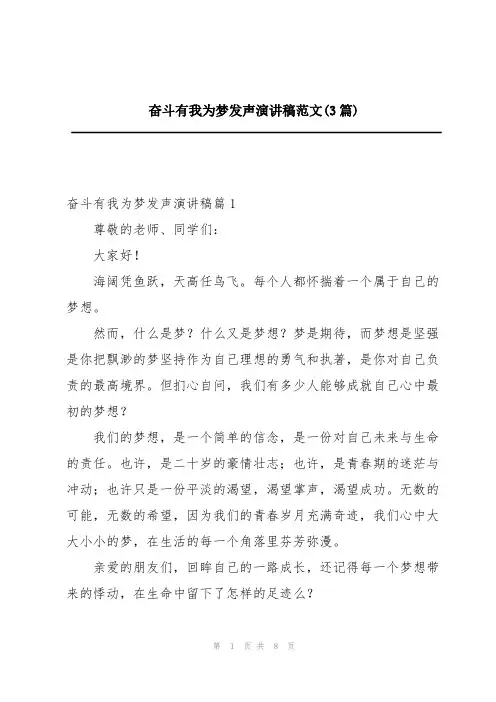 奋斗有我为梦发声演讲稿范文(3篇)

奋斗有我为梦发声演讲稿篇1

尊敬的老师、同学们：

大家好！

海阔凭鱼跃，天高任鸟飞。每个人都怀揣着一个属于自己的梦想。

然而，什么是梦？什么又是梦想？梦是期待，而梦想是坚强是你把飘渺的梦坚持作为自己理想的勇气和执著，是你对自己负责的最高境界。但扪心自问，我们有多少人能够成就自己心中最初的梦想？

我们的梦想，是一个简单的信念，是一份对自己未来与生命的责任。也许，是二十岁的豪情壮志；也许，是青春期的迷茫与冲动；也许只是一份平淡的渴望，渴望掌声，渴望成功。无数的可能，无数的希望，因为我们的青春岁月充满奇迹，我们心中大大小小的梦，在生活的每一个角落里芬芳弥漫。

亲爱的朋友们，回眸自己的一路成长，还记得每一个梦想带来的悸动，在生命中留下了怎样的足迹么？

第 1 页 共 8 页